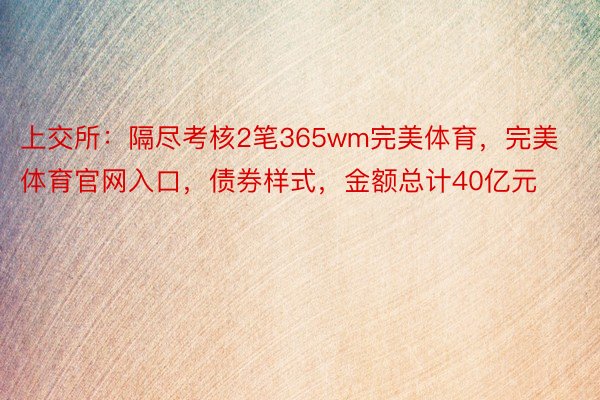 上交所：隔尽考核2笔365wm完美体育，完美体育官网入口，债券样式，金额总计40亿元